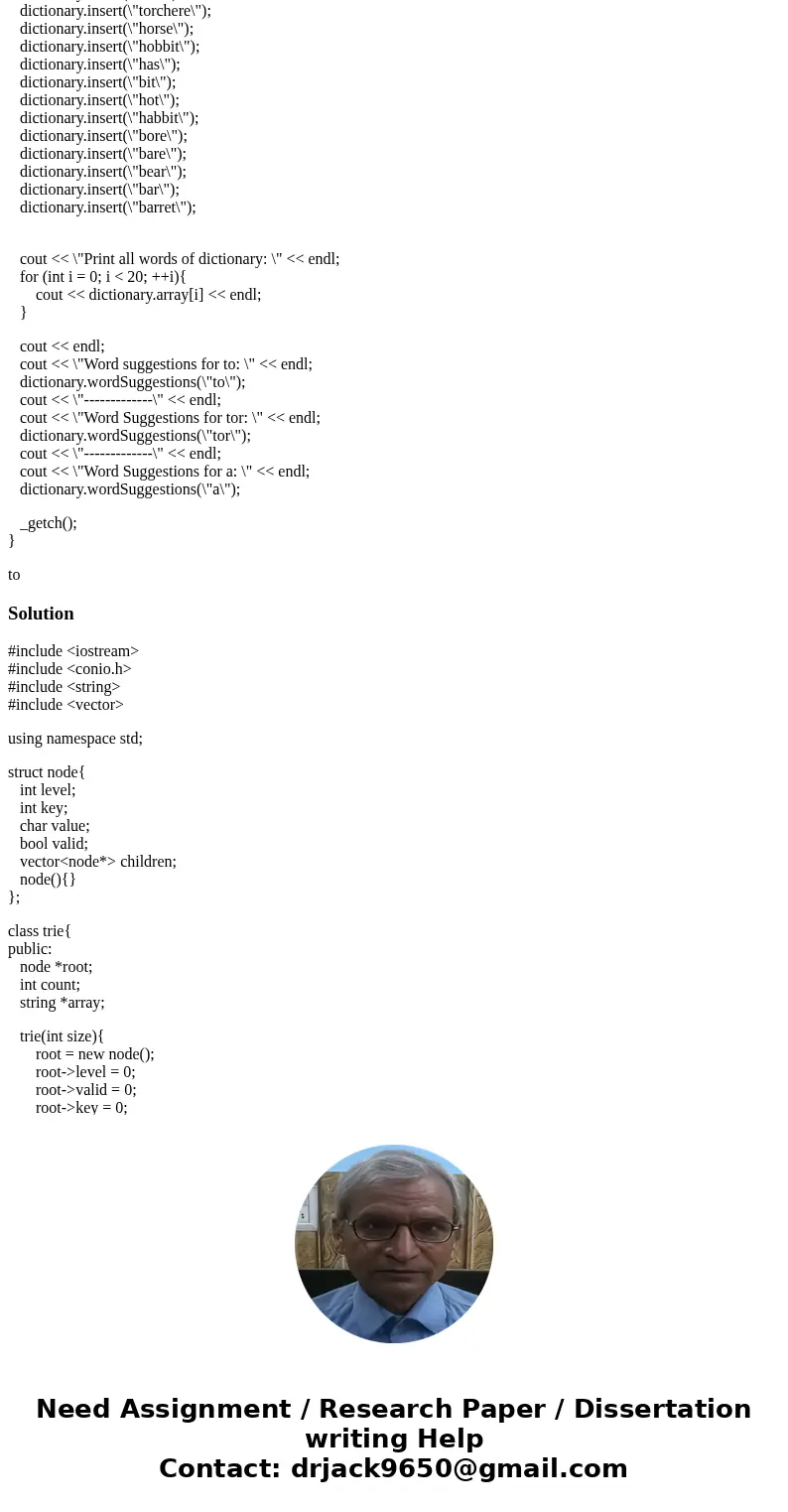 dictionary.insert(\"torchere\");
dictionary.insert(\"horse\");
dictionary.insert(\"hobbit\");
dictionary.insert(\"has\");
dictionary.insert(\"bit\");
dictionary.insert(\"hot\");
dictionary.insert(\"habbit\");
dictionary.insert(\"bore\");
dictionary.insert(\"bare\");
dictionary.insert(\"bear\");
dictionary.insert(\"bar\");
dictionary.insert(\"barret\");

cout << \"Print all words of dictionary: \" << endl;
for (int i = 0; i < 20; ++i){
cout << dictionary.array[i] << endl;
}

cout << endl;
cout << \"Word suggestions for to: \" << endl;
dictionary.wordSuggestions(\"to\");
cout << \"-------------\" << endl;
cout << \"Word Suggestions for tor: \" << endl;
dictionary.wordSuggestions(\"tor\");
cout << \"-------------\" << endl;
cout << \"Word Suggestions for a: \" << endl;
dictionary.wordSuggestions(\"a\");

_getch();
}

to

Solution

#include <iostream>
#include <conio.h>
#include <string>
#include <vector>

using namespace std;

struct node{
int level;
int key;
char value;
bool valid;
vector<node*> children;
node(){}
};

class trie{
public:
node *root;
int count;
string *array;

trie(int size){
root = new node();
root->level = 0;
root->valid = 0;
root->key = 0;

Need Assignment / Research Paper / Dissertation writing Help
Contact: drjack9650@gmail.com